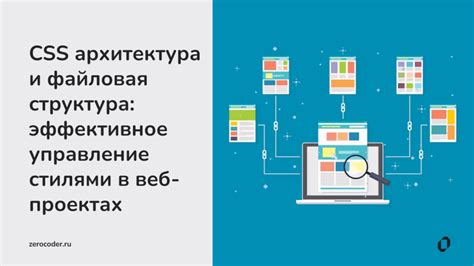 CSS архитектура и файловая структура: эффективное управление стилями в веб-проектах

zerocoder.ru